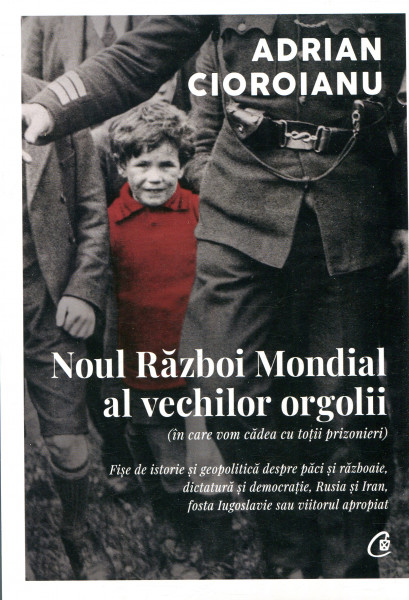 ADRIAN CIOROIANU

Noul Război Mondial al vechilor orgolii

(în care vom cădea cu toții prizonieri)

Fișe de istorie și geopolitică despre păci și războaie, dictatură și democrație, Rusia și Iran, fosta Iugoslavie sau viitorul apropiat